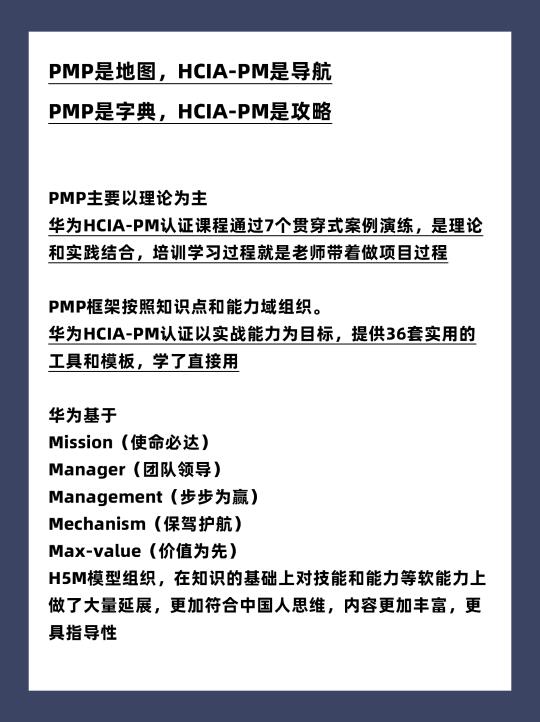 PMP是地图，HCIA-PM是导航

PMP是字典，HCIA-PM是攻略

PMP主要以理论为主
华为HCIA-PM认证课程通过7个贯穿式案例演练，是理论和实践结合，培训学习过程就是老师带着做项目过程

PMP框架按照知识点和能力域组织。
华为HCIA-PM认证以实战能力为目标，提供36套实用的工具和模板，学了直接用

华为基于
Mission（使命必达）
Manager（团队领导）
Management（步步为赢）
Mechanism（保驾护航）
Max-value（价值为先）
H5M模型组织，在知识的基础上对技能和能力等软能力上做了大量延展，更加符合中国人思维，内容更加丰富，更具指导性